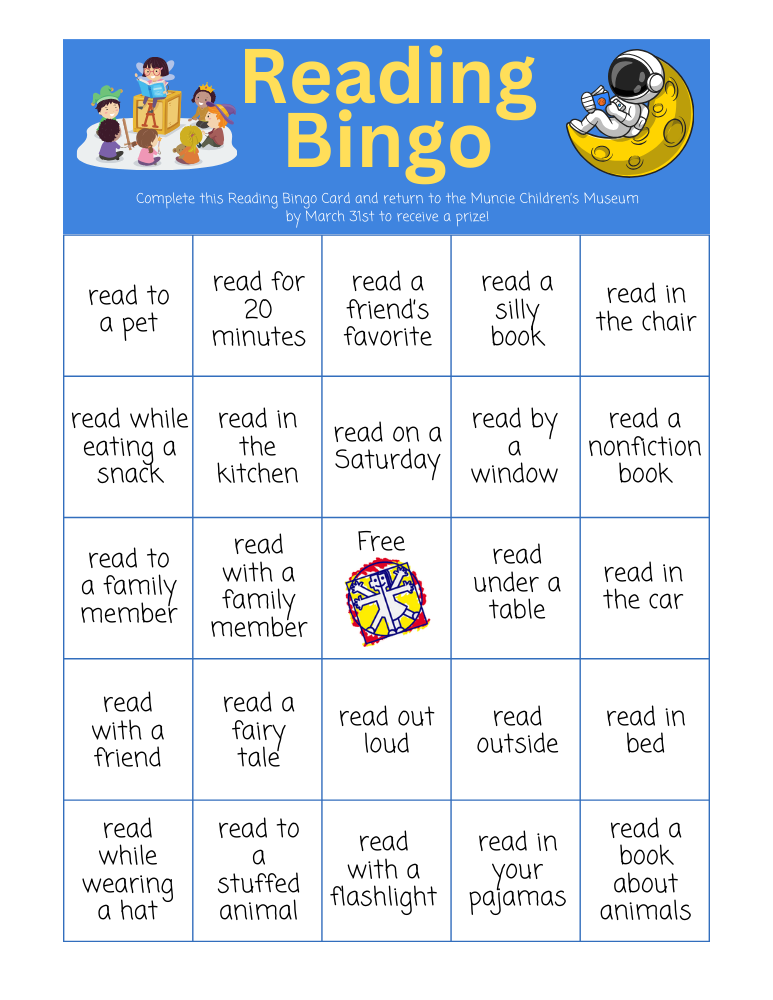 Reading Bingo

Complete this Reading Bingo Card and return to the Muncie Children's Museum by March 31st to receive a prize!

| | | | | |
|---|---|---|---|---|
| read to a pet | read for 20 minutes | read a friend's favorite | read a silly book | read in the chair |
| read while eating a snack | read in the kitchen | read on a Saturday | read by a window | read a nonfiction book |
| read to a family member | read with a family member | Free | read under a table | read in the car |
| read with a friend | read a fairy tale | read out loud | read outside | read in bed |
| read while wearing a hat | read to a stuffed animal | read with a flashlight | read in your pajamas | read a book about animals |